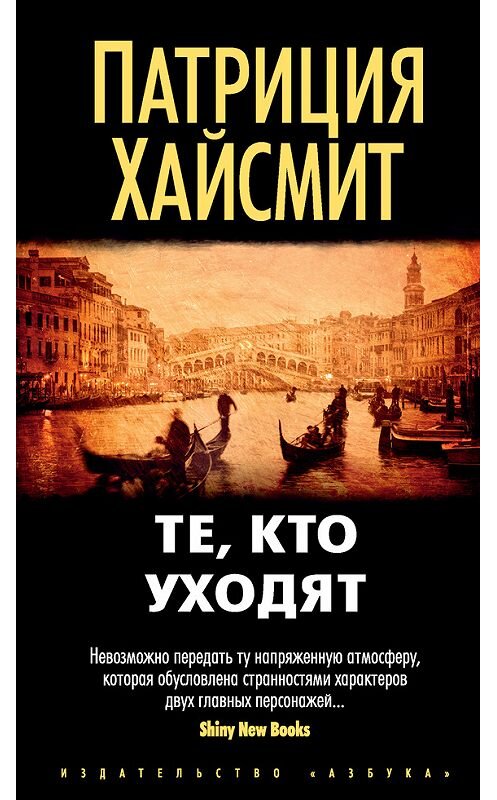 ПАТРИЦИЯ ХАЙСМИТ

ТЕ, КТО УХОДЯТ

Невозможно передать ту напряженную атмосферу, которая обусловлена странностями характеров двух главных персонажей...
Shiny New Books

ИЗДАТЕЛЬСТВО «АЗБУКА»